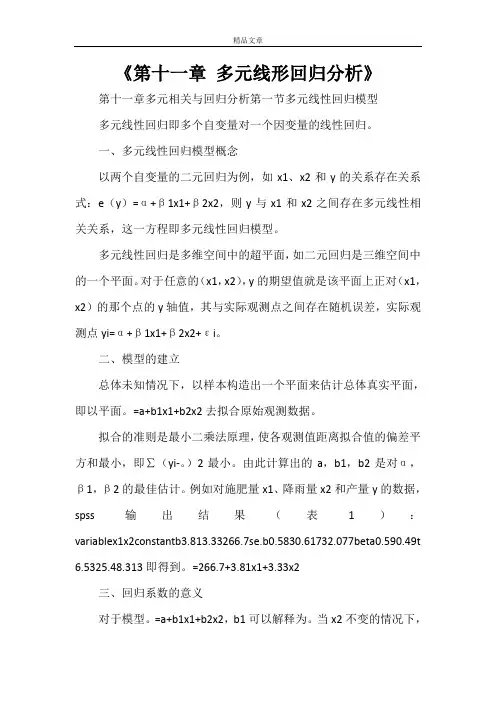 精品文章

《第十一章 多元线形回归分析》

第十一章多元相关与回归分析第一节多元线性回归模型

多元线性回归即多个自变量对一个因变量的线性回归。

一、多元线性回归模型概念

以两个自变量的二元回归为例，如 x1、x2 和 y 的关系存在关系式：e（y）=α+β1x1+β2x2，则 y 与 x1 和 x2 之间存在多元线性相关关系，这一方程即多元线性回归模型。

多元线性回归是多维空间中的超平面，如二元回归是三维空间中的一个平面。对于任意的（x1，x2），y 的期望值就是该平面上正对（x1，x2）的那个点的 y 轴值，其与实际观测点之间存在随机误差，实际观测点 yi=α+β1x1+β2x2+εi。

二、模型的建立

总体未知情况下，以样本构造出一个平面来估计总体真实平面，即以平面。=a+b1x1+b2x2 去拟合原始观测数据。

拟合的准则是最小二乘法原理，使各观测值距离拟合值的偏差平方和最小，即∑（yi-。）2 最小。由此计算出的 a，b1，b2 是对α，β1，β2 的最佳估计。例如对施肥量 x1、降雨量 x2 和产量 y 的数据，spss 输出结果（表 1）：variablex1x2constantb3.813.33266.7se.b0.5830.61732.077beta0.590.49t6.5325.48.313 即得到。=266.7+3.81x1+3.33x2

三、回归系数的意义

对于模型。=a+b1x1+b2x2，b1 可以解释为。当 x2 不变的情况下，